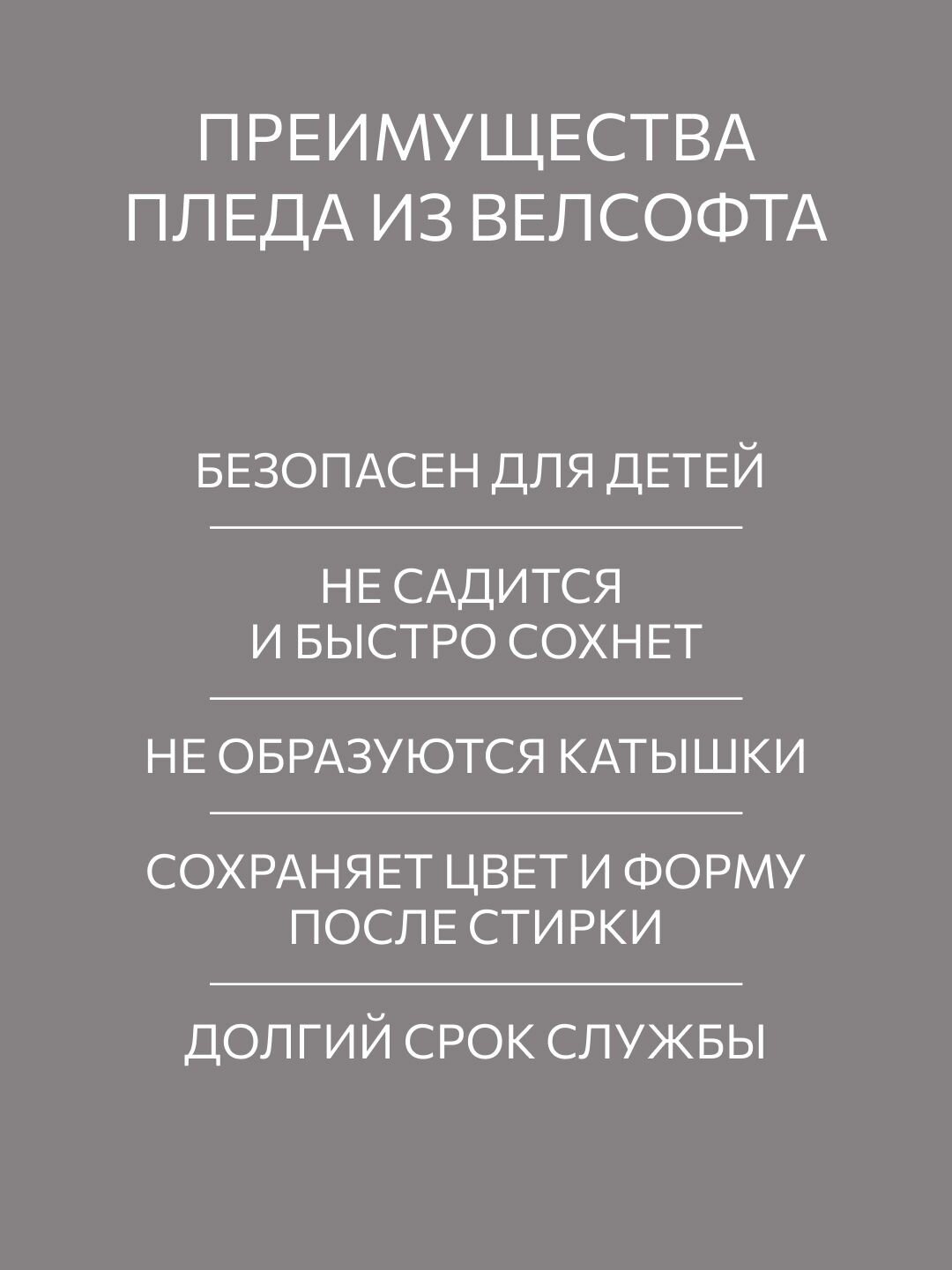 ПРЕИМУЩЕСТВА ПЛЕДА ИЗ ВЕЛСОФТА

БЕЗОПАСЕН ДЛЯ ДЕТЕЙ

НЕ САДИТСЯ И БЫСТРО СОХНЕТ

НЕ ОБРАЗУЮТСЯ КАТЫШКИ

СОХРАНЯЕТ ЦВЕТ И ФОРМУ ПОСЛЕ СТИРКИ

ДОЛГИЙ СРОК СЛУЖБЫ